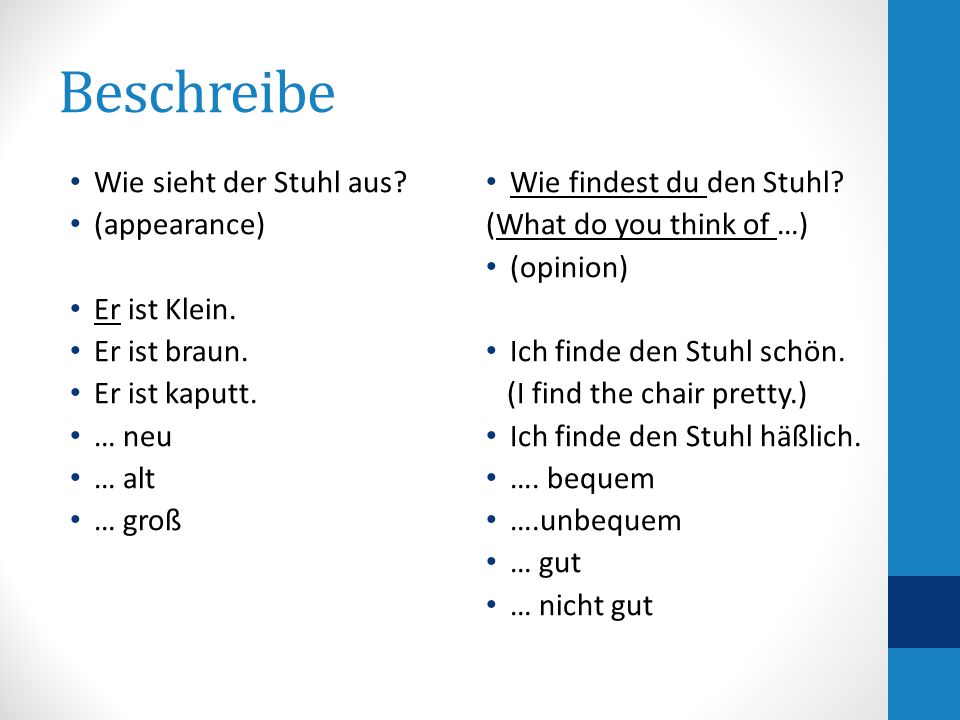 Beschreibe

• Wie sieht der Stuhl aus?
• (appearance)

• Er ist Klein.
• Er ist braun.
• Er ist kaputt.
• … neu
• … alt
• … groß

• Wie findest du den Stuhl?
(What do you think of …)
• (opinion)

• Ich finde den Stuhl schön.
(I find the chair pretty.)
• Ich finde den Stuhl häßlich.
• …. bequem
• ….unbequem
• … gut
• … nicht gut